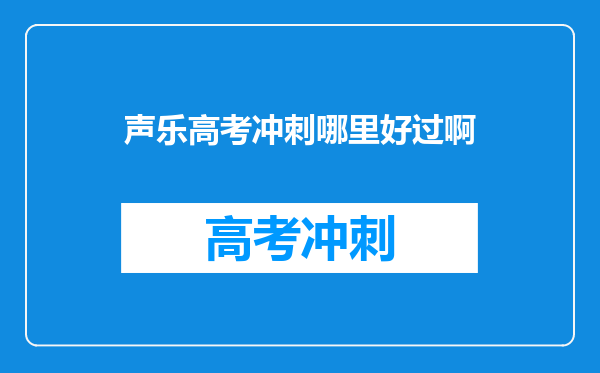 声乐高考冲刺哪里好过啊

高考冲刺